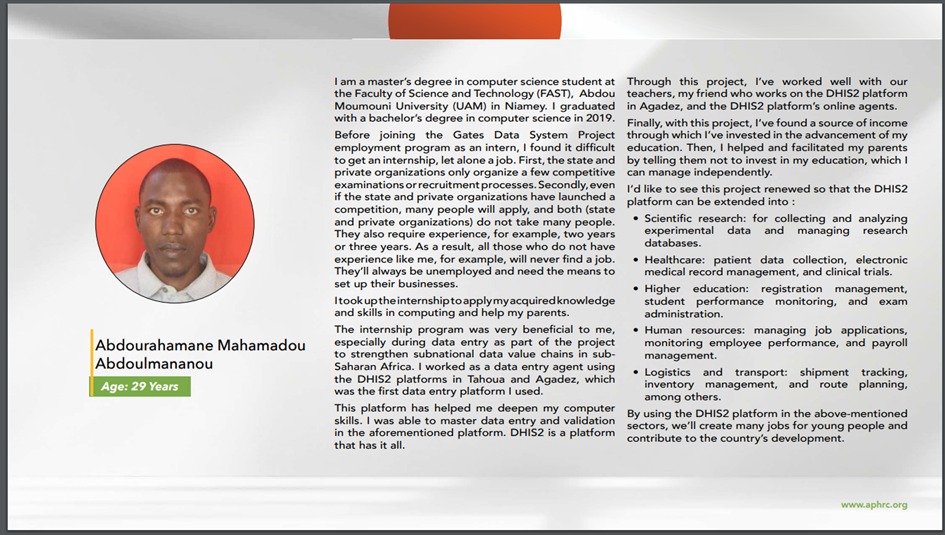 Abdourahamane Mahamadou Abdoulmananou

Age: 29 Years

I am a master's degree in computer science student at the Faculty of Science and Technology (FAST), Abdou Moumouni University (UAM) in Niamey. I graduated with a bachelor's degree in computer science in 2019.

Before joining the Gates Data System Project employment program as an intern, I found it difficult to get an internship, let alone a job. First, the state and private organizations only organize a few competitive examinations or recruitment processes. Secondly, even if the state and private organizations have launched a competition, many people will apply, and both (state and private organizations) do not take many people. They also require experience, for example, two years or three years. As a result, all those who do not have experience like me, for example, will never find a job. They'll always be unemployed and need the means to set up their businesses.

I took up the internship to apply my acquired knowledge and skills in computing and help my parents.

The internship program was very beneficial to me, especially during data entry as part of the project to strengthen subnational data value chains in sub-Saharan Africa. I worked as a data entry agent using the DHIS2 platforms in Tahoua and Agadez, which was the first data entry platform I used.

This platform has helped me deepen my computer skills. I was able to master data entry and validation in the aforementioned platform. DHIS2 is a platform that has it all.

Through this project, I've worked well with our teachers, my friend who works on the DHIS2 platform in Agadez, and the DHIS2 platform's online agents.

Finally, with this project, I've found a source of income through which I've invested in the advancement of my education. Then, I helped and facilitated my parents by telling them not to invest in my education, which I can manage independently.

I'd like to see this project renewed so that the DHIS2 platform can be extended into :

• Scientific research: for collecting and analyzing experimental data and managing research databases.
• Healthcare: patient data collection, electronic medical record management, and clinical trials.
• Higher education: registration management, student performance monitoring, and exam administration.
• Human resources: managing job applications, monitoring employee performance, and payroll management.
• Logistics and transport: shipment tracking, inventory management, and route planning, among others.

By using the DHIS2 platform in the above-mentioned sectors, we'll create many jobs for young people and contribute to the country's development.

www.aphrc.org